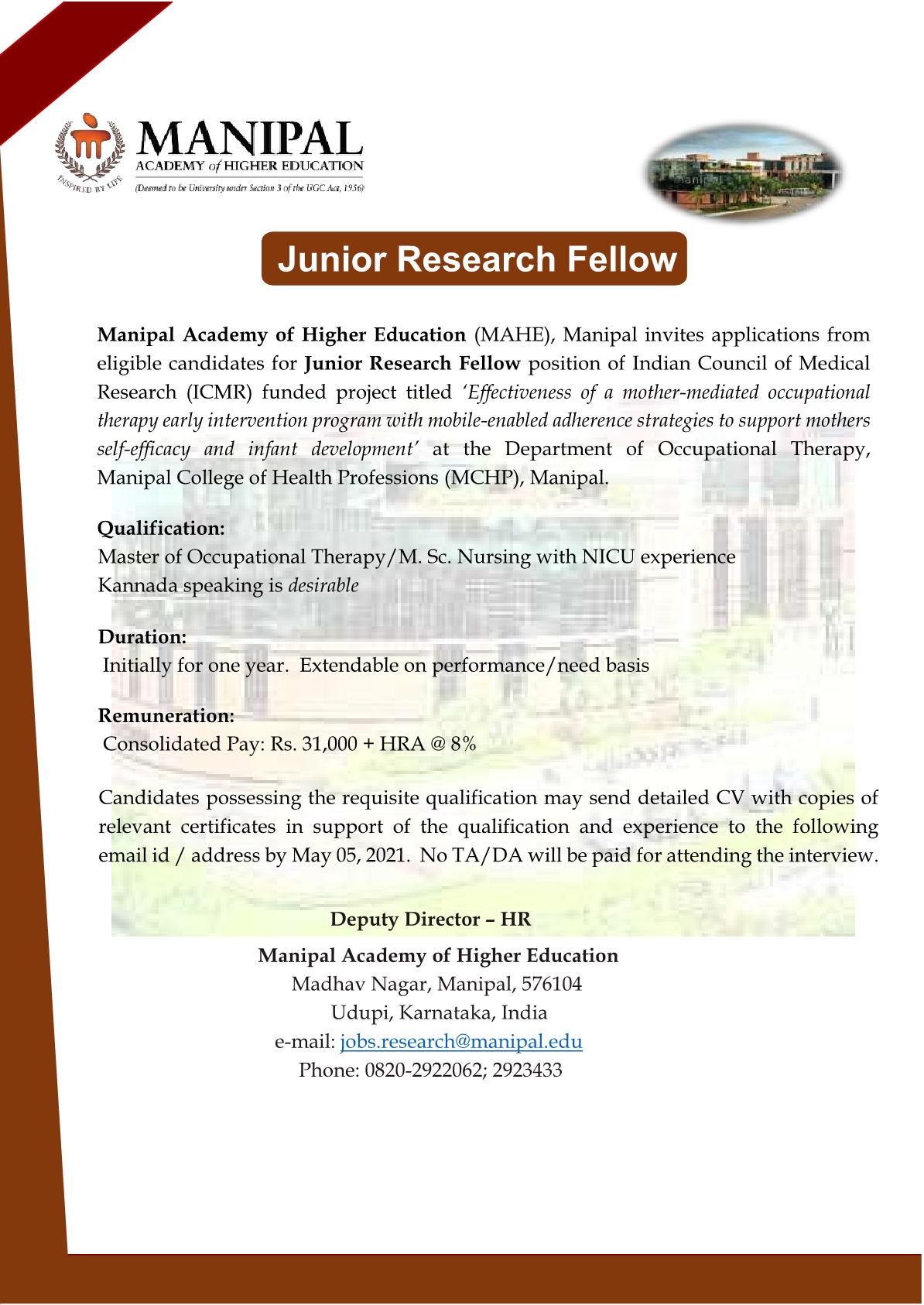 INSPIRED BY LIFE

MANIPAL
ACADEMY of HIGHER EDUCATION
(Deemed to be University under Section 3 of the UGC Act, 1956)

manipal

Junior Research Fellow

Manipal Academy of Higher Education (MAHE), Manipal invites applications from eligible candidates for Junior Research Fellow position of Indian Council of Medical Research (ICMR) funded project titled 'Effectiveness of a mother-mediated occupational therapy early intervention program with mobile-enabled adherence strategies to support mothers self-efficacy and infant development' at the Department of Occupational Therapy, Manipal College of Health Professions (MCHP), Manipal.

Qualification:
Master of Occupational Therapy/M. Sc. Nursing with NICU experience
Kannada speaking is desirable

Duration:
Initially for one year. Extendable on performance/need basis

Remuneration:
Consolidated Pay: Rs. 31,000 + HRA @ 8%

Candidates possessing the requisite qualification may send detailed CV with copies of relevant certificates in support of the qualification and experience to the following email id / address by May 05, 2021. No TA/DA will be paid for attending the interview.

Deputy Director – HR
Manipal Academy of Higher Education
Madhav Nagar, Manipal, 576104
Udupi, Karnataka, India
e-mail: jobs.research@manipal.edu
Phone: 0820-2922062; 2923433